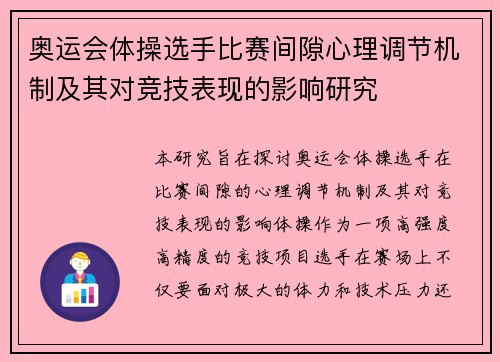 奥运会体操选手比赛间隙心理调节机制及其对竞技表现的影响研究

本研究旨在探讨奥运会体操选手在比赛间隙的心理调节机制及其对竞技表现的影响体操作为一项高强度高精度的竞技项目选手在赛场上不仅要面对极大的体力和技术压力还